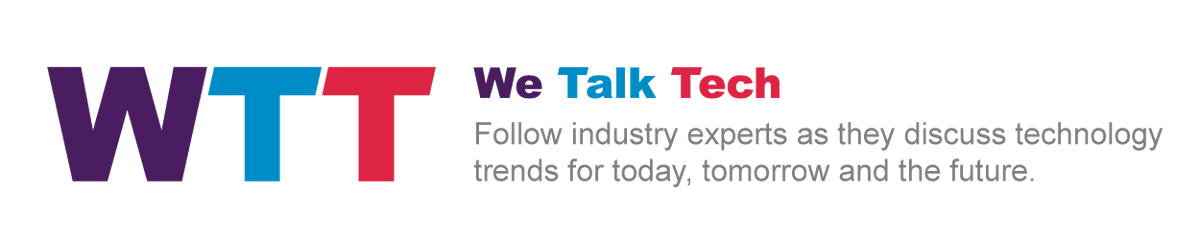 WTT

We Talk Tech

Follow industry experts as they discuss technology trends for today, tomorrow and the future.